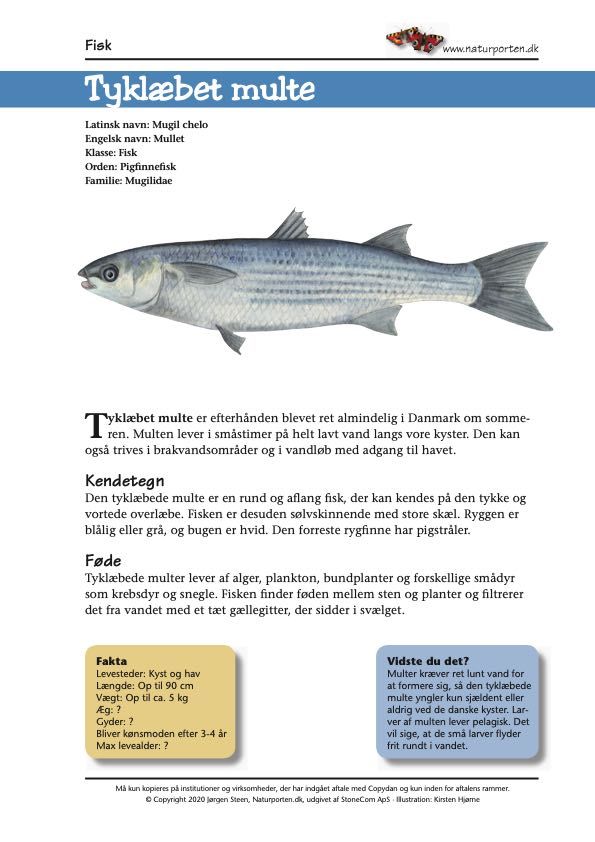 Fisk

www.naturporten.dk

Tyklæbet multe

Latinsk navn: Mugil chelo
Engelsk navn: Mullet
Klasse: Fisk
Orden: Pigfinnefisk
Familie: Mugilidae

Tyklæbet multe er efterhånden blevet ret almindelig i Danmark om sommeren. Multen lever i småstimer på helt lavt vand langs vore kyster. Den kan også trives i brakvandsområder og i vandløb med adgang til havet.

Kendetegn
Den tyklæbede multe er en rund og aflang fisk, der kan kendes på den tykke og vortede overlæbe. Fisken er desuden sølvskinnende med store skæl. Ryggen er blålig eller grå, og bugen er hvid. Den forreste rygfinne har pigstråler.

Føde
Tyklæbede multer lever af alger, plankton, bundplanter og forskellige smådyr som krebsdyr og snegle. Fisken finder føden mellem sten og planter og filtrerer det fra vandet med et tæt gællegitter, der sidder i svælget.

Fakta
Levesteder: Kyst og hav
Længde: Op til 90 cm
Vægt: Op til ca. 5 kg
Æg: ?
Gyder: ?
Bliver kønsmoden efter 3-4 år
Max levealder: ?

Vidste du det?
Multer kræver ret lunt vand for at formere sig, så den tyklæbede multe yngler kun sjældent eller aldrig ved de danske kyster. Larver af multen lever pelagisk. Det vil sige, at de små larver flyder frit rundt i vandet.

Må kun kopieres på institutioner og virksomheder, der har indgået aftale med Copydan og kun inden for aftalens rammer.
© Copyright 2020 Jørgen Steen, Naturporten.dk, udgivet af StoneCom ApS · Illustration: Kirsten Hjørne